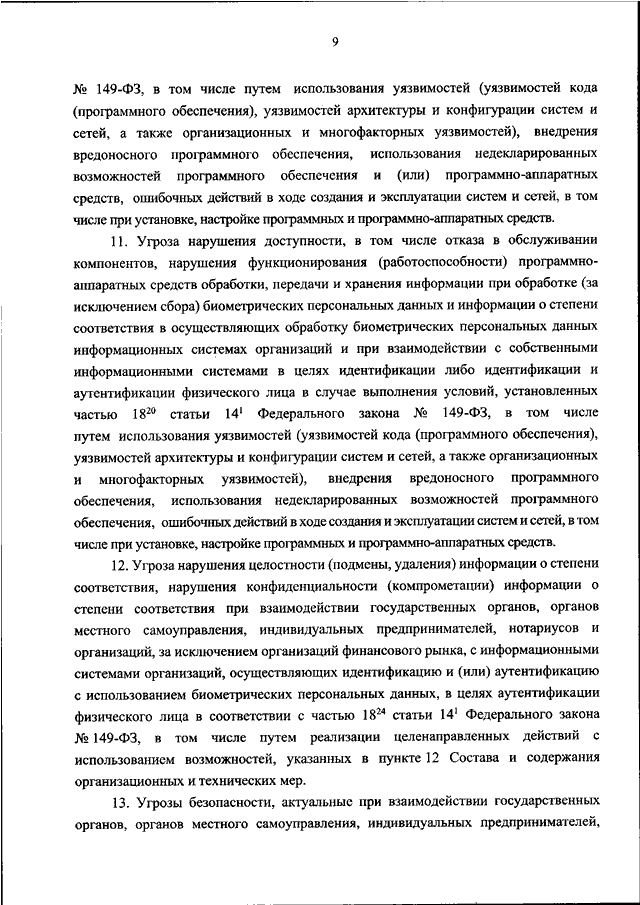 9

№ 149-ФЗ, в том числе путем использования уязвимостей (уязвимостей кода (программного обеспечения), уязвимостей архитектуры и конфигурации систем и сетей, а также организационных и многофакторных уязвимостей), внедрения вредоносного программного обеспечения, использования недекларированных возможностей программного обеспечения и (или) программно-аппаратных средств, ошибочных действий в ходе создания и эксплуатации систем и сетей, в том числе при установке, настройке программных и программно-аппаратных средств.

11. Угроза нарушения доступности, в том числе отказа в обслуживании компонентов, нарушения функционирования (работоспособности) программно-аппаратных средств обработки, передачи и хранения информации при обработке (за исключением сбора) биометрических персональных данных и информации о степени соответствия в осуществляющих обработку биометрических персональных данных информационных системах организаций и при взаимодействии с собственными информационными системами в целях идентификации либо идентификации и аутентификации физического лица в случае выполнения условий, установленных частью $18^{20}$ статьи $14^{1}$ Федерального закона № 149-ФЗ, в том числе путем использования уязвимостей (уязвимостей кода (программного обеспечения), уязвимостей архитектуры и конфигурации систем и сетей, а также организационных и многофакторных уязвимостей), внедрения вредоносного программного обеспечения, использования недекларированных возможностей программного обеспечения, ошибочных действий в ходе создания и эксплуатации систем и сетей, в том числе при установке, настройке программных и программно-аппаратных средств.

12. Угроза нарушения целостности (подмены, удаления) информации о степени соответствия, нарушения конфиденциальности (компрометации) информации о степени соответствия при взаимодействии государственных органов, органов местного самоуправления, индивидуальных предпринимателей, нотариусов и организаций, за исключением организаций финансового рынка, с информационными системами организаций, осуществляющих идентификацию и (или) аутентификацию с использованием биометрических персональных данных, в целях аутентификации физического лица в соответствии с частью $18^{24}$ статьи $14^{1}$ Федерального закона № 149-ФЗ, в том числе путем реализации целенаправленных действий с использованием возможностей, указанных в пункте 12 Состава и содержания организационных и технических мер.

13. Угрозы безопасности, актуальные при взаимодействии государственных органов, органов местного самоуправления, индивидуальных предпринимателей,